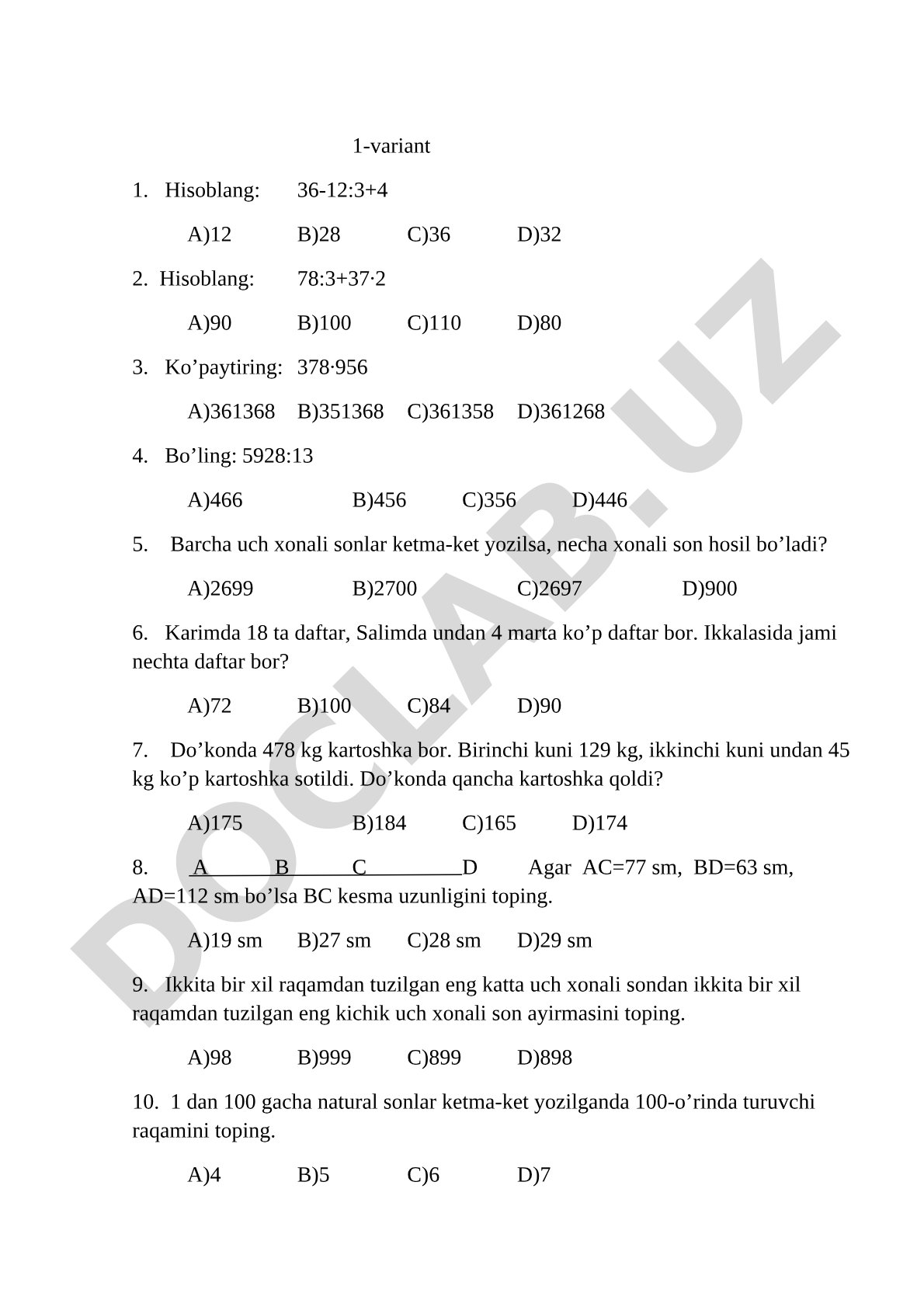 1-variant

1. Hisoblang: 36-12:3+4

A)12 B)28 C)36 D)32

2. Hisoblang: 78:3+37·2

A)90 B)100 C)110 D)80

3. Ko’paytiring: 378·956

A)361368 B)351368 C)361358 D)361268

4. Bo’ling: 5928:13

A)466 B)456 C)356 D)446

5. Barcha uch xonali sonlar ketma-ket yozilsa, necha xonali son hosil bo’ladi?

A)2699 B)2700 C)2697 D)900

6. Karimda 18 ta daftar, Salimda undan 4 marta ko’p daftar bor. Ikkalasida jami nechta daftar bor?

A)72 B)100 C)84 D)90

7. Do’konda 478 kg kartoshka bor. Birinchi kuni 129 kg, ikkinchi kuni undan 45 kg ko’p kartoshka sotildi. Do’konda qancha kartoshka qoldi?

A)175 B)184 C)165 D)174

8. A B C D Agar AC=77 sm, BD=63 sm, AD=112 sm bo’lsa BC kesma uzunligini toping.

A)19 sm B)27 sm C)28 sm D)29 sm

9. Ikkita bir xil raqamdan tuzilgan eng katta uch xonali sondan ikkita bir xil raqamdan tuzilgan eng kichik uch xonali son ayirmasini toping.

A)98 B)999 C)899 D)898

10. 1 dan 100 gacha natural sonlar ketma-ket yozilganda 100-o’rinda turuvchi raqamini toping.

A)4 B)5 C)6 D)7

DOCLAB.UZ